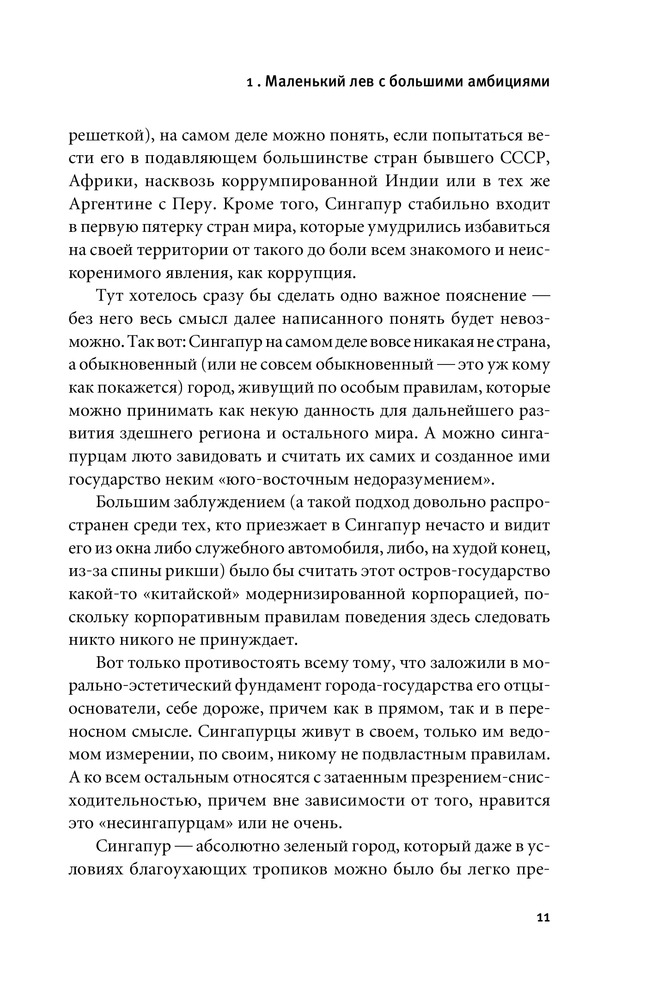 1 . Маленький лев с большими амбициями

решеткой), на самом деле можно понять, если попытаться вести его в подавляющем большинстве стран бывшего СССР, Африки, насквозь коррумпированной Индии или в тех же Аргентине с Перу. Кроме того, Сингапур стабильно входит в первую пятерку стран мира, которые умудрились избавиться на своей территории от такого до боли всем знакомого и неискоренимого явления, как коррупция.

Тут хотелось сразу бы сделать одно важное пояснение — без него весь смысл далее написанного понять будет невозможно. Так вот: Сингапур на самом деле вовсе никакая не страна, а обыкновенный (или не совсем обыкновенный — это уж кому как покажется) город, живущий по особым правилам, которые можно принимать как некую данность для дальнейшего развития здешнего региона и остального мира. А можно сингапурцам люто завидовать и считать их самих и созданное ими государство неким «юго-восточным недоразумением».

Большим заблуждением (а такой подход довольно распространен среди тех, кто приезжает в Сингапур нечасто и видит его из окна либо служебного автомобиля, либо, на худой конец, из-за спины рикши) было бы считать этот остров-государство какой-то «китайской» модернизированной корпорацией, поскольку корпоративным правилам поведения здесь следовать никто никого не принуждает.

Вот только противостоять всему тому, что заложили в морально-эстетический фундамент города-государства его отцы-основатели, себе дороже, причем как в прямом, так и в переносном смысле. Сингапурцы живут в своем, только им ведомом измерении, по своим, никому не подвластным правилам. А ко всем остальным относятся с затаенным презрением-снисходительностью, причем вне зависимости от того, нравится это «несингапурцам» или не очень.

Сингапур — абсолютно зеленый город, который даже в условиях благоухающих тропиков можно было бы легко пре-

11